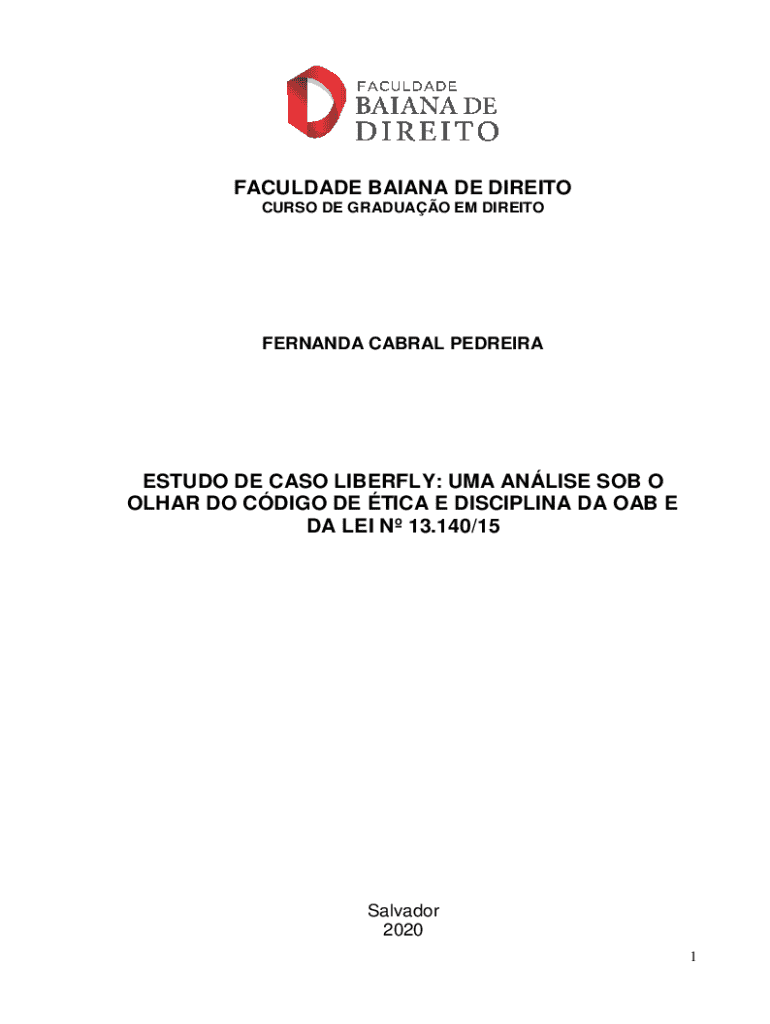 FACULDADE
BAIANA DE
DIREITO

FACULDADE BAIANA DE DIREITO
CURSO DE GRADUAÇÃO EM DIREITO

FERNANDA CABRAL PEDREIRA

ESTUDO DE CASO LIBERFLY: UMA ANÁLISE SOB O OLHAR DO CÓDIGO DE ÉTICA E DISCIPLINA DA OAB E DA LEI Nº 13.140/15

Salvador
2020

1